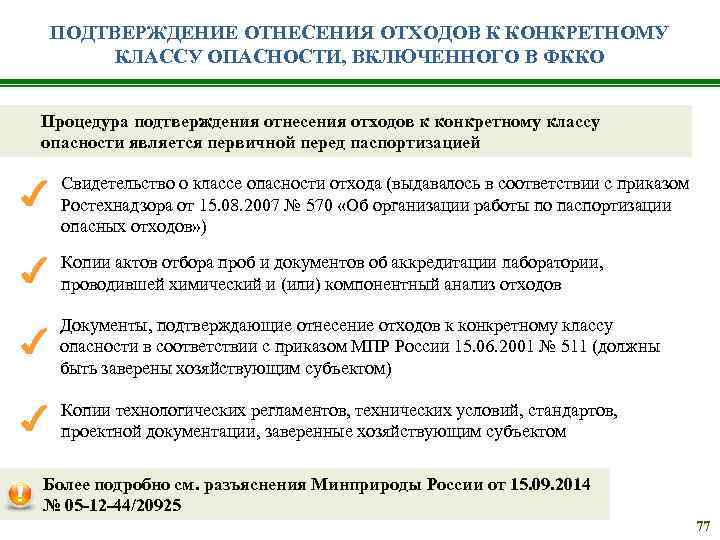 ПОДТВЕРЖДЕНИЕ ОТНЕСЕНИЯ ОТХОДОВ К КОНКРЕТНОМУ КЛАССУ ОПАСНОСТИ, ВКЛЮЧЕННОГО В ФККО

Процедура подтверждения отнесения отходов к конкретному классу опасности является первичной перед паспортизацией

Свидетельство о классе опасности отхода (выдавалось в соответствии с приказом Ростехнадзора от 15.08.2007 № 570 «Об организации работы по паспортизации опасных отходов»)

Копии актов отбора проб и документов об аккредитации лаборатории, проводившей химический и (или) компонентный анализ отходов

Документы, подтверждающие отнесение отходов к конкретному классу опасности в соответствии с приказом МПР России 15.06.2001 № 511 (должны быть заверены хозяйствующим субъектом)

Копии технологических регламентов, технических условий, стандартов, проектной документации, заверенные хозяйствующим субъектом

Более подробно см. разъяснения Минприроды России от 15.09.2014 № 05-12-44/20925

77